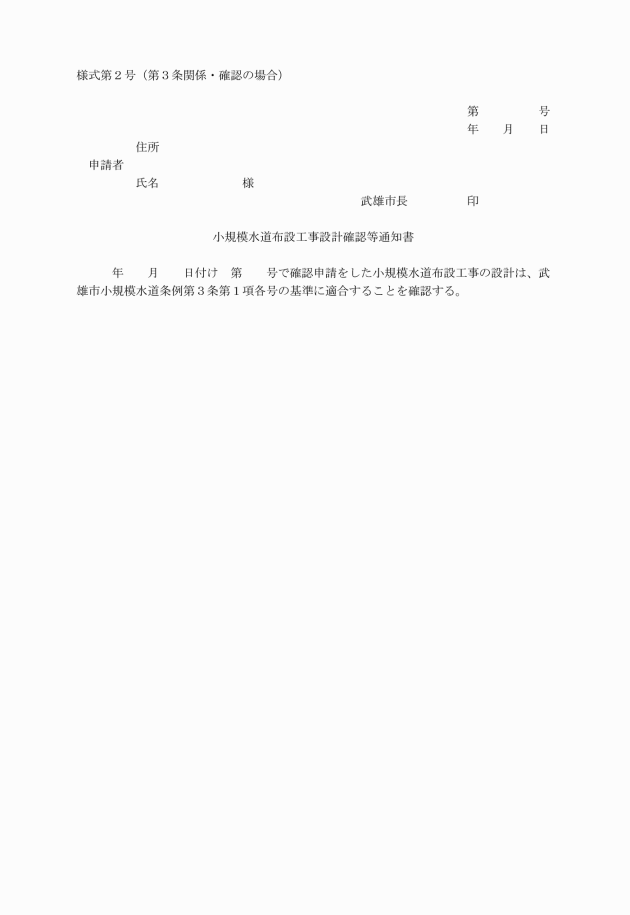 様式第２号（第３条関係・確認の場合）

第　　　　号
年　　月　　日

住所
申請者
氏名　　　　　　　様

武雄市長　　　　　印

小規模水道布設工事設計確認等通知書

年　　月　　日付け　第　　号で確認申請をした小規模水道布設工事の設計は、武雄市小規模水道条例第３条第１項各号の基準に適合することを確認する。